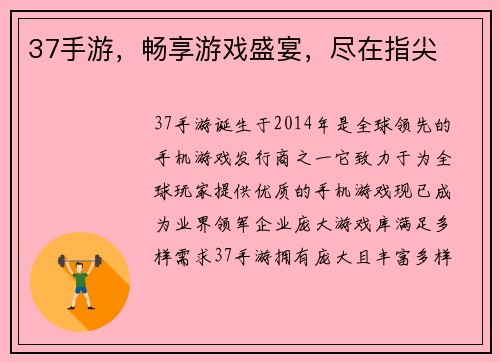 37手游，畅享游戏盛宴，尽在指尖

37手游诞生于2014年是全球领先的手机游戏发行商之一它致力于为全球玩家提供优质的手机游戏现已成为业界领军企业庞大游戏库满足多样需求37手游拥有庞大且丰富多样